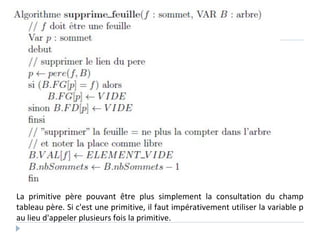 Algorithme **supprime_feuille**($f$ : sommet, VAR $B$ : arbre)
// $f$ doit être une feuille
Var $p$ : sommet
debut
// supprimer le lien du pere
$p \leftarrow pere(f, B)$
si ($B.FG[p] = f$) alors
$B.FG[p] \leftarrow VIDE$
sinon $B.FD[p] \leftarrow VIDE$
finsi
// "supprimer" la feuille = ne plus la compter dans l'arbre
// et noter la place comme libre
$B.VAL[f] \leftarrow ELEMENT\_VIDE$
$B.nbSommets \leftarrow B.nbSommets - 1$
fin

La primitive père pouvant être plus simplement la consultation du champ tableau père. Si c'est une primitive, il faut impérativement utiliser la variable p au lieu d'appeler plusieurs fois la primitive.